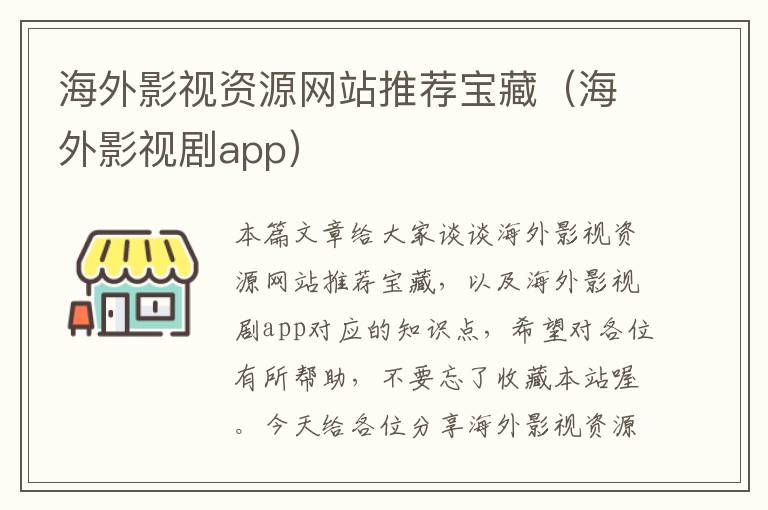 海外影视资源网站推荐宝藏（海外影视剧app）

本篇文章给大家谈谈海外影视资源网站推荐宝藏，以及海外影视剧app对应的知识点，希望对各位有所帮助，不要忘了收藏本站喔。今天给各位分享海外影视资源